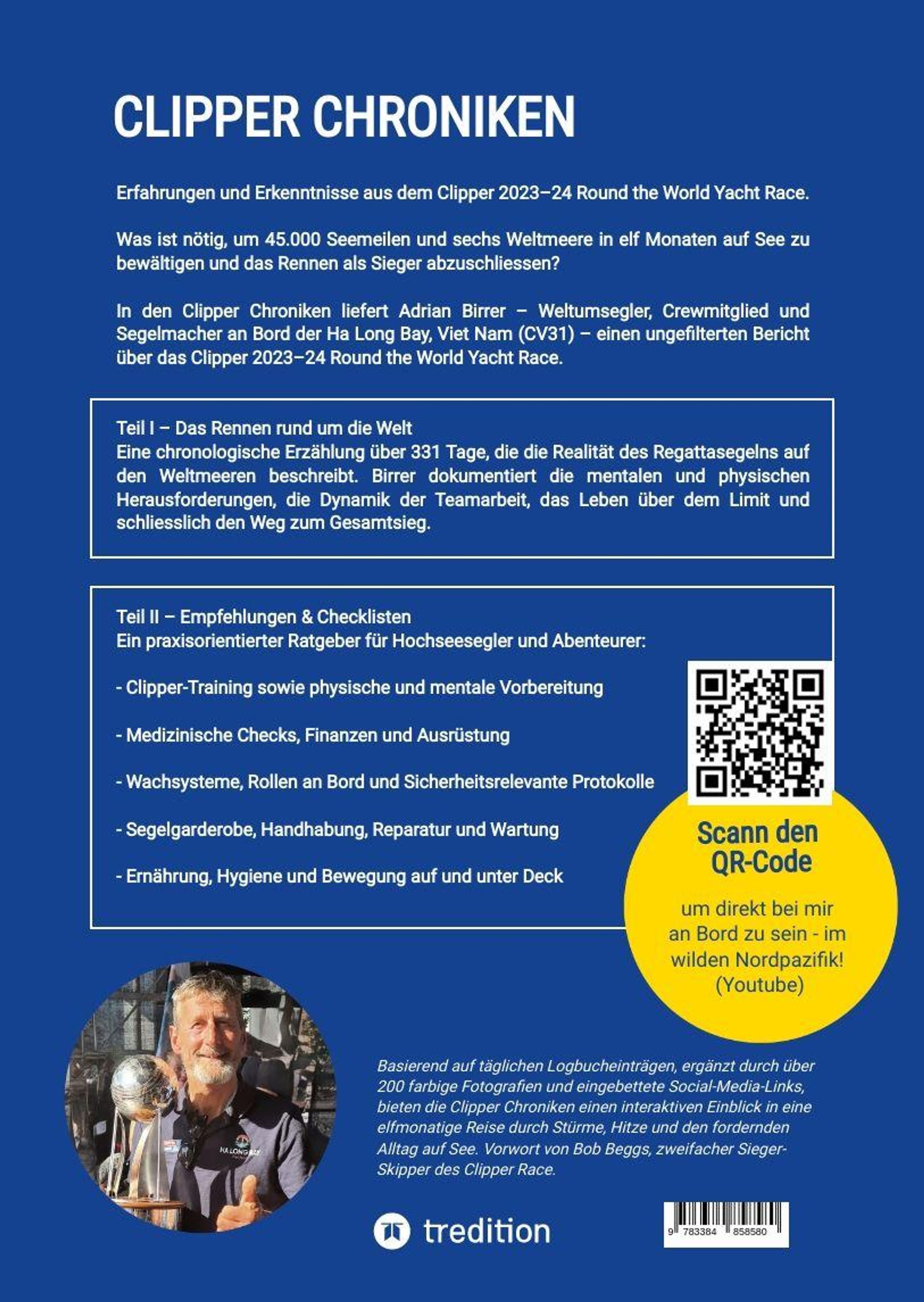 CLIPPER CHRONIKEN

Erfahrungen und Erkenntnisse aus dem Clipper 2023–24 Round the World Yacht Race.

Was ist nötig, um 45.000 Seemeilen und sechs Weltmeere in elf Monaten auf See zu bewältigen und das Rennen als Sieger abzuschliessen?

In den Clipper Chroniken liefert Adrian Birrer – Weltumsegler, Crewmitglied und Segelmacher an Bord der Ha Long Bay, Viet Nam (CV31) – einen ungefilterten Bericht über das Clipper 2023–24 Round the World Yacht Race.

Teil I – Das Rennen rund um die Welt
Eine chronologische Erzählung über 331 Tage, die die Realität des Regattasegelns auf den Weltmeeren beschreibt. Birrer dokumentiert die mentalen und physischen Herausforderungen, die Dynamik der Teamarbeit, das Leben über dem Limit und schliesslich den Weg zum Gesamtsieg.

Teil II – Empfehlungen & Checklisten
Ein praxisorientierter Ratgeber für Hochseesegler und Abenteurer:

- Clipper-Training sowie physische und mentale Vorbereitung

- Medizinische Checks, Finanzen und Ausrüstung

- Wachsysteme, Rollen an Bord und Sicherheitsrelevante Protokolle

- Segelgarderobe, Handhabung, Reparatur und Wartung

- Ernährung, Hygiene und Bewegung auf und unter Deck

Scann den QR-Code

um direkt bei mir an Bord zu sein - im wilden Nordpazifik! (Youtube)

Basierend auf täglichen Logbucheinträgen, ergänzt durch über 200 farbige Fotografien und eingebettete Social-Media-Links, bieten die Clipper Chroniken einen interaktiven Einblick in eine elfmonatige Reise durch Stürme, Hitze und den fordernden Alltag auf See. Vorwort von Bob Beggs, zweifacher Sieger-Skipper des Clipper Race.

tredition

9 783384 858580